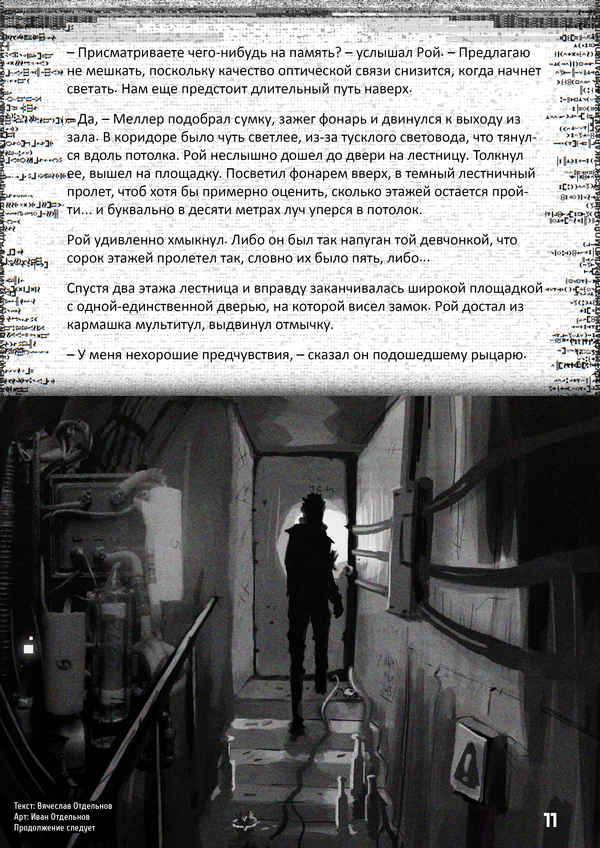 – Присматриваете чего-нибудь на память? – услышал Рой. – Предлагаю не мешкать, поскольку качество оптической связи снизится, когда начнет светать. Нам еще предстоит длительный путь наверх.

– Да, – Меллер подобрал сумку, зажег фонарь и двинулся к выходу из зала. В коридоре было чуть светлее, из-за тусклого световода, что тянулся вдоль потолка. Рой неслышно дошел до двери на лестницу. Толкнул ее, вышел на площадку. Посветил фонарем вверх, в темный лестничный пролет, чтоб хотя бы примерно оценить, сколько этажей остается пройти... и буквально в десяти метрах луч уперся в потолок.

Рой удивленно хмыкнул. Либо он был так напуган той девчонкой, что сорок этажей пролетел так, словно их было пять, либо...

Спустя два этажа лестница и вправду заканчивалась широкой площадкой с одной-единственной дверью, на которой висел замок. Рой достал из кармашка мультитул, выдвинул отмычку.

– У меня нехорошие предчувствия, – сказал он подошедшему рыцарю.

Текст: Вячеслав Отдельнов
Арт: Иван Отдельнов
Продолжение следует

11